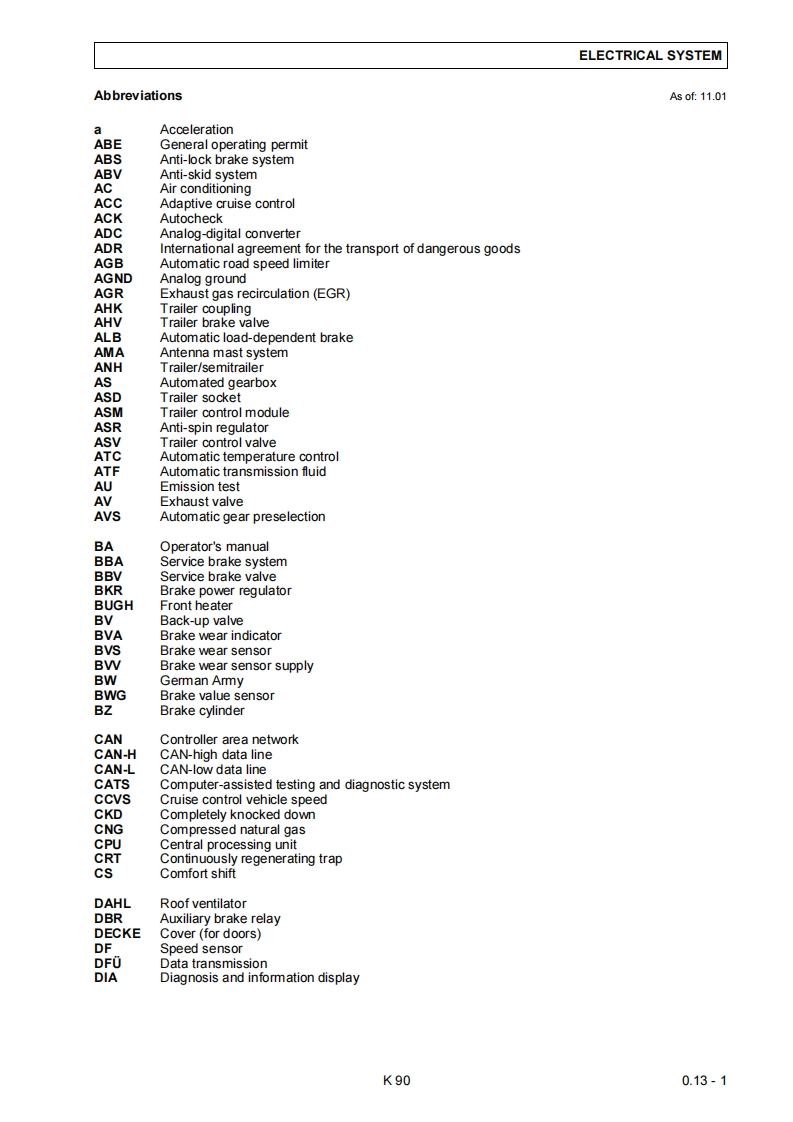 ELECTRICAL SYSTEM

Abbreviations

As of: 11.01

a Acceleration
ABE General operating permit
ABS Anti-lock brake system
ABV Anti-skid system
AC Air conditioning
ACC Adaptive cruise control
ACK Autocheck
ADC Analog-digital converter
ADR International agreement for the transport of dangerous goods
AGB Automatic road speed limiter
AGND Analog ground
AGR Exhaust gas recirculation (EGR)
AHK Trailer coupling
AHV Trailer brake valve
ALB Automatic load-dependent brake
AMA Antenna mast system
ANH Trailer/semitrailer
AS Automated gearbox
ASD Trailer socket
ASM Trailer control module
ASR Anti-spin regulator
ASV Trailer control valve
ATC Automatic temperature control
ATF Automatic transmission fluid
AU Emission test
AV Exhaust valve
AVS Automatic gear preselection

BA Operator's manual
BBA Service brake system
BBV Service brake valve
BKR Brake power regulator
BUGH Front heater
BV Back-up valve
BVA Brake wear indicator
BVS Brake wear sensor
BVV Brake wear sensor supply
BW German Army
BWG Brake value sensor
BZ Brake cylinder

CAN Controller area network
CAN-H CAN-high data line
CAN-L CAN-low data line
CATS Computer-assisted testing and diagnostic system
CCVS Cruise control vehicle speed
CKD Completely knocked down
CNG Compressed natural gas
CPU Central processing unit
CRT Continuously regenerating trap
CS Comfort shift

DAHL Roof ventilator
DBR Auxiliary brake relay
DECKE Cover (for doors)
DF Speed sensor
DFÜ Data transmission
DIA Diagnosis and information display

K 90

0.13 - 1